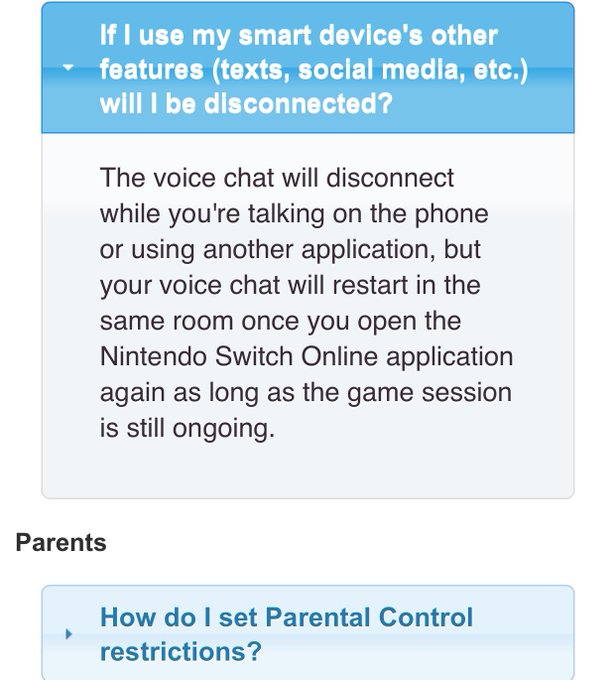 If I use my smart device's other features (texts, social media, etc.) will I be disconnected?

The voice chat will disconnect while you're talking on the phone or using another application, but your voice chat will restart in the same room once you open the Nintendo Switch Online application again as long as the game session is still ongoing.

Parents

How do I set Parental Control restrictions?